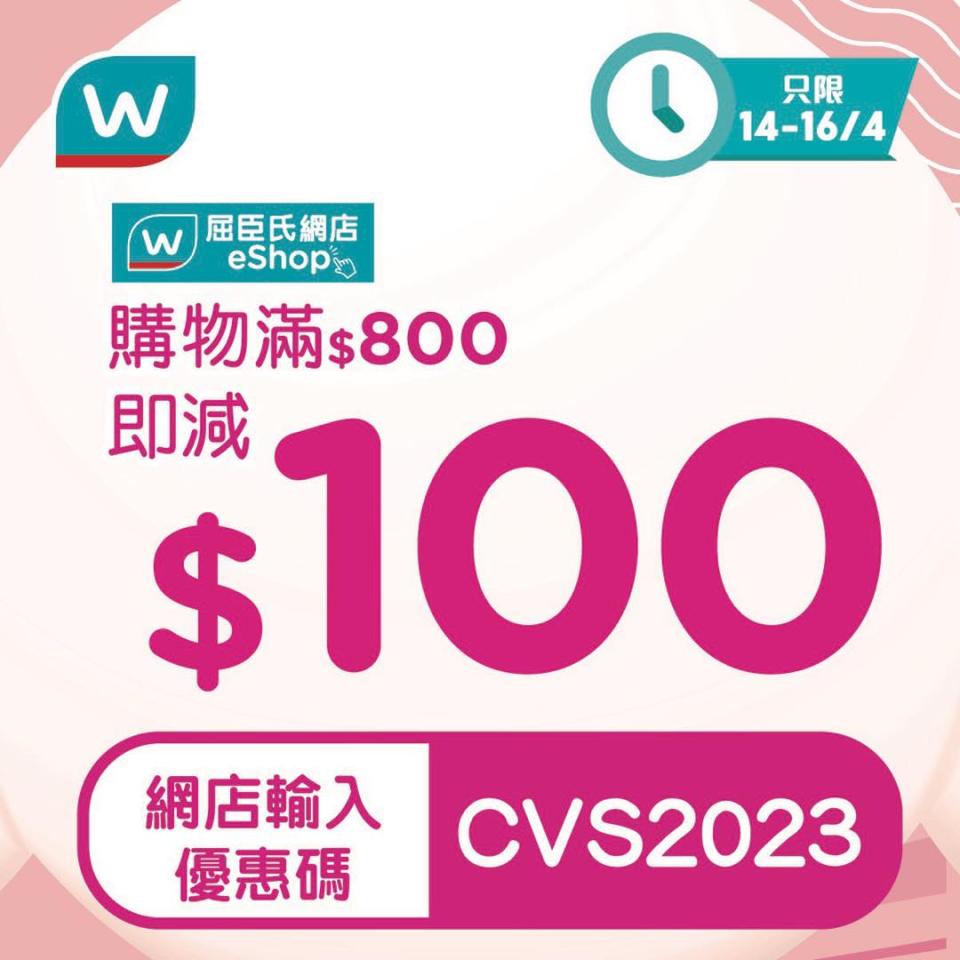 w

只限
14-16/4

w 屈臣氏網店
eShop

購物滿$800
即減
$100

網店輸入
優惠碼
CVS2023